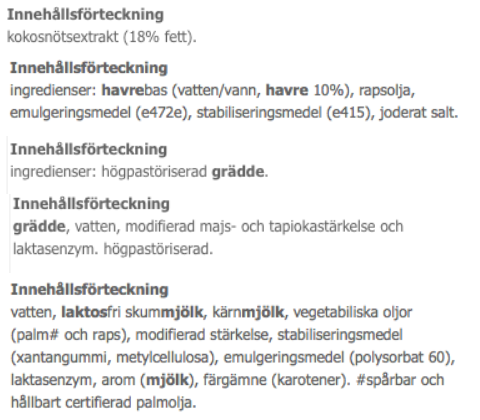 Innehållsförteckning
kokosnötsextrakt (18% fett).

Innehållsförteckning
ingredienser: havrebas (vatten/vann, havre 10%), rapsolja, emulgeringsmedel (e472e), stabiliseringsmedel (e415), joderat salt.

Innehållsförteckning
ingredienser: högpastöriserad grädde.

Innehållsförteckning
grädde, vatten, modifierad majs- och tapiokastärkelse och laktasenzym. högpastöriserad.

Innehållsförteckning
vatten, laktosfri skummjölk, kärnmjölk, vegetabiliska oljor (palm# och raps), modifierad stärkelse, stabiliseringsmedel (xantangummi, metylcellulosa), emulgeringsmedel (polysorbat 60), laktasenzym, arom (mjölk), färgämne (karotener). #spårbar och hållbart certifierad palmolja.